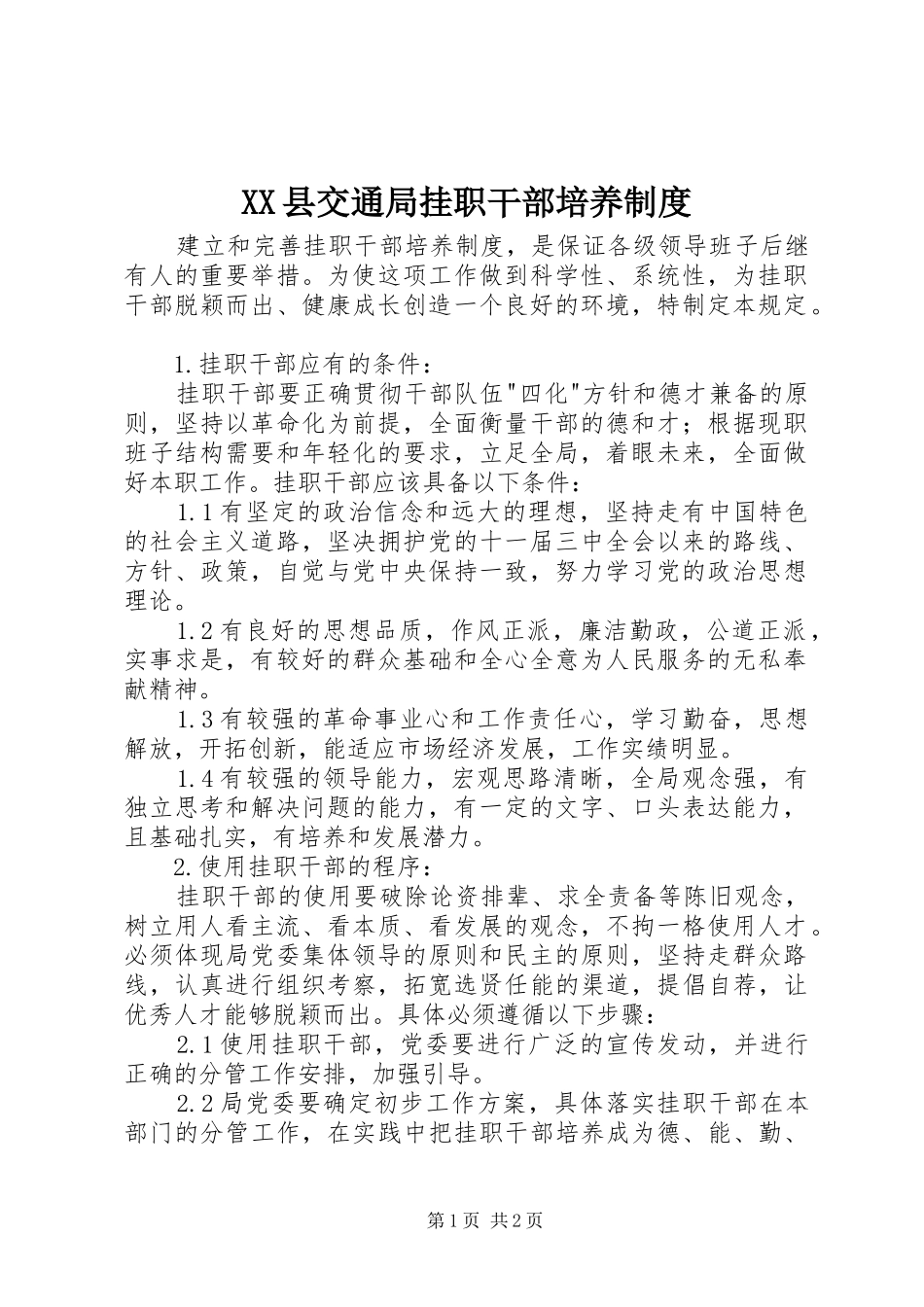 XX县交通局挂职干部培养制度

建立和完善挂职干部培养制度，是保证各级领导班子后继有人的重要举措。为使这项工作做到科学性、系统性，为挂职干部脱颖而出、健康成长创造一个良好的环境，特制定本规定。

1.挂职干部应有的条件：

挂职干部要正确贯彻干部队伍"四化"方针和德才兼备的原则，坚持以革命化为前提，全面衡量干部的德和才；根据现职班子结构需要和年轻化的要求，立足全局，着眼未来，全面做好本职工作。挂职干部应该具备以下条件：

1.1有坚定的政治信念和远大的理想，坚持走有中国特色的社会主义道路，坚决拥护党的十一届三中全会以来的路线、方针、政策，自觉与党中央保持一致，努力学习党的政治思想理论。

1.2有良好的思想品质，作风正派，廉洁勤政，公道正派，实事求是，有较好的群众基础和全心全意为人民服务的无私奉献精神。

1.3有较强的革命事业心和工作责任心，学习勤奋，思想解放，开拓创新，能适应市场经济发展，工作实绩明显。

1.4有较强的领导能力，宏观思路清晰，全局观念强，有独立思考和解决问题的能力，有一定的文字、口头表达能力，且基础扎实，有培养和发展潜力。

2.使用挂职干部的程序：

挂职干部的使用要破除论资排辈、求全责备等陈旧观念，树立用人看主流、看本质、看发展的观念，不拘一格使用人才。必须体现局党委集体领导的原则和民主的原则，坚持走群众路线，认真进行组织考察，拓宽选贤任能的渠道，提倡自荐，让优秀人才能够脱颖而出。具体必须遵循以下步骤：

2.1使用挂职干部，党委要进行广泛的宣传发动，并进行正确的分管工作安排，加强引导。

2.2局党委要确定初步工作方案，具体落实挂职干部在本部门的分管工作，在实践中把挂职干部培养成为德、能、勤、

第1页 共2页